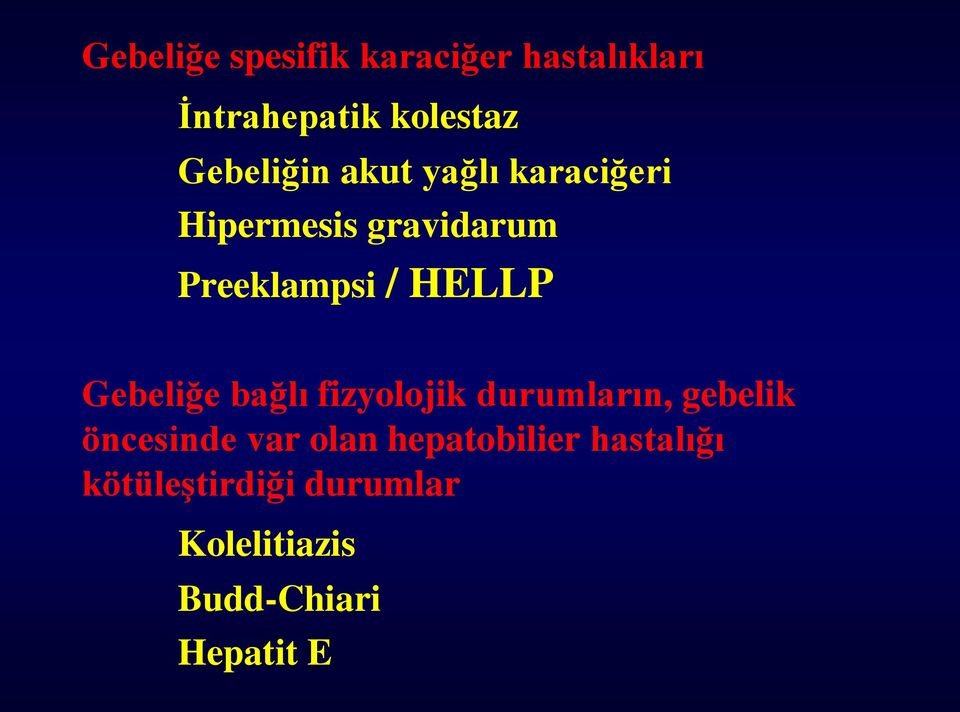 Gebeliğe spesifik karaciğer hastalıkları

İntrahepatik kolestaz

Gebeliğin akut yağlı karaciğeri

Hipermesis gravidarum

Preeklampsi / HELLP

Gebeliğe bağlı fizyolojik durumların, gebelik öncesinde var olan hepatobilier hastalığı kötüleştirdiği durumlar

Kolelitiazis

Budd-Chiari

Hepatit E